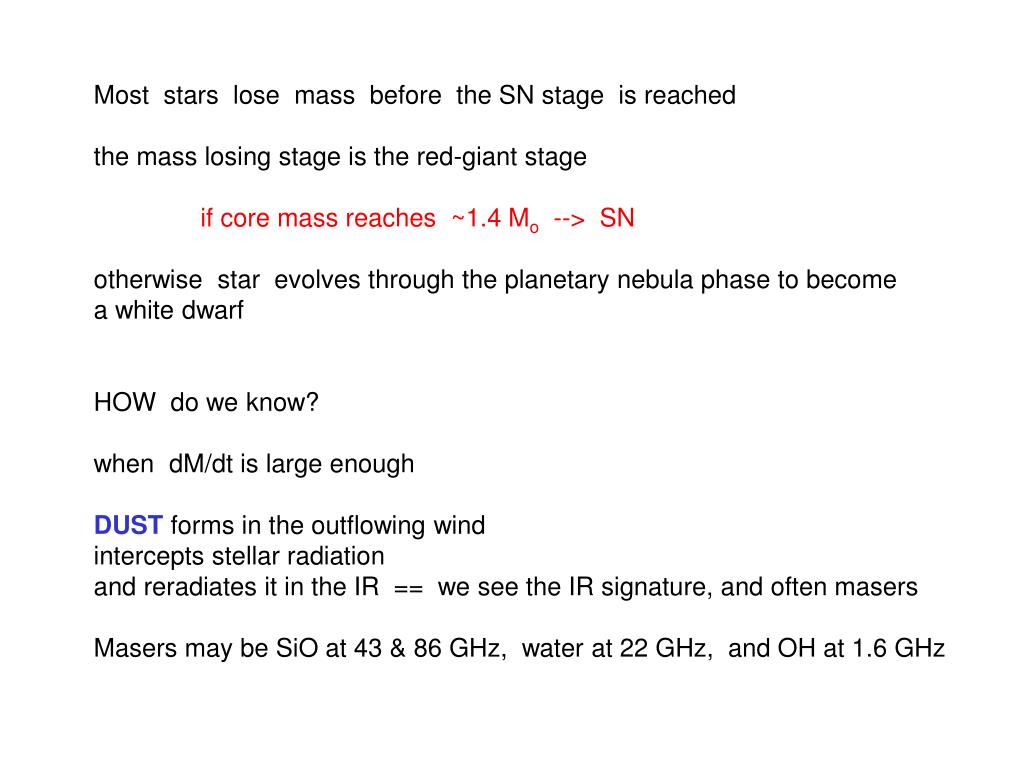 Most stars lose mass before the SN stage is reached

the mass losing stage is the red-giant stage

if core mass reaches ~1.4 $M_o$ --> SN

otherwise star evolves through the planetary nebula phase to become a white dwarf

HOW do we know?

when dM/dt is large enough

DUST forms in the outflowing wind
intercepts stellar radiation
and reradiates it in the IR == we see the IR signature, and often masers

Masers may be SiO at 43 & 86 GHz, water at 22 GHz, and OH at 1.6 GHz